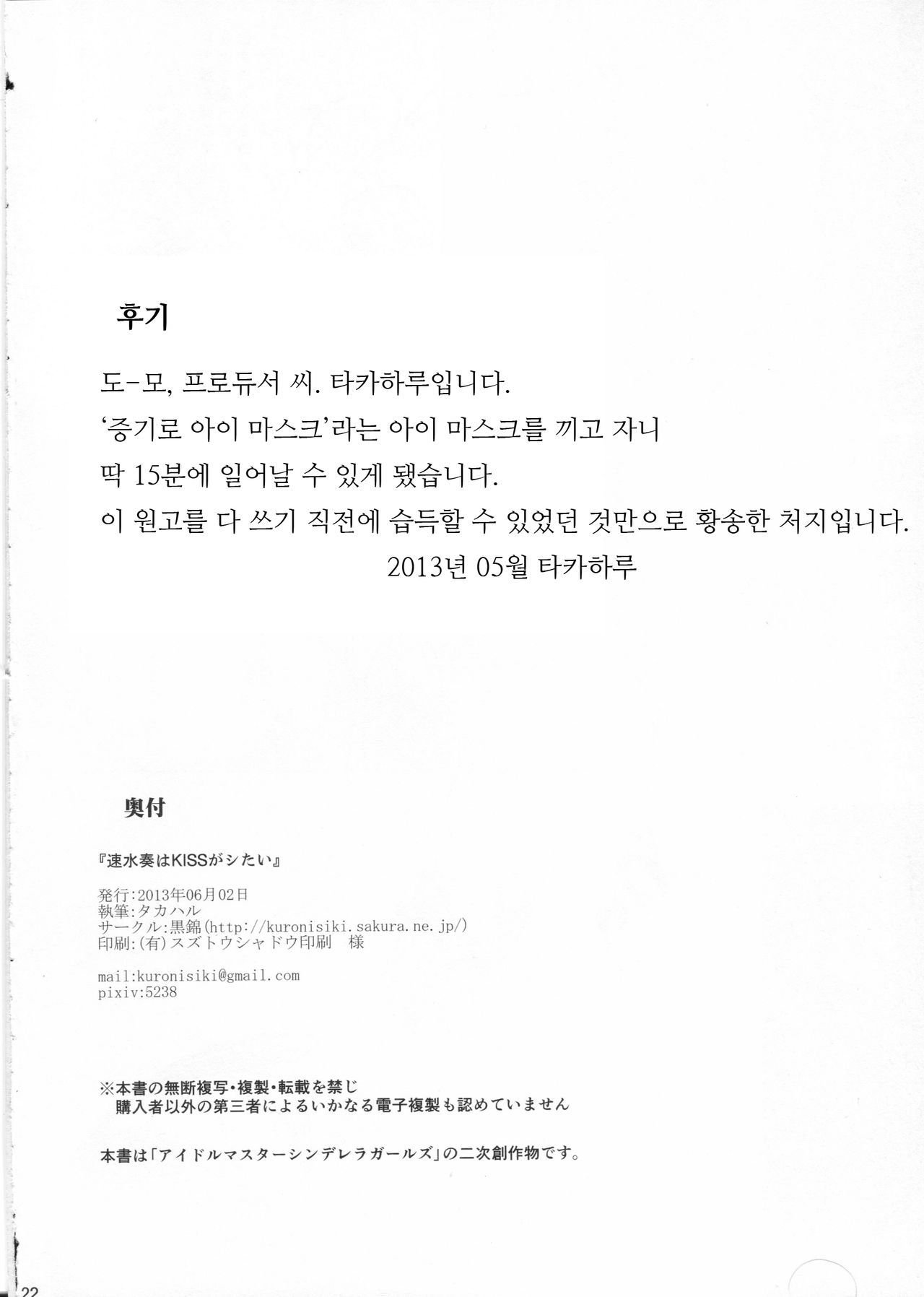 후기

도-모, 프로듀서 씨. 타카하루입니다.
'증기로 아이 마스크'라는 아이 마스크를 끼고 자니
딱 15분에 일어날 수 있게 됐습니다.
이 원고를 다 쓰기 직전에 습득할 수 있었던 것만으로 황송한 처지입니다.
2013년 05월 타카하루

奥付

『速水奏はKISSがシたい』

発行:2013年06月02日
執筆:タカハル
サークル:黒錦(http://kuronisiki.sakura.ne.jp/)
印刷:(有)スズトウシャドウ印刷　様

mail:kuronisiki@gmail.com
pixiv:5238

※本書の無断複写・複製・転載を禁じ
購入者以外の第三者によるいかなる電子複製も認めていません

本書は「アイドルマスターシンデレラガールズ」の二次創作物です。

22